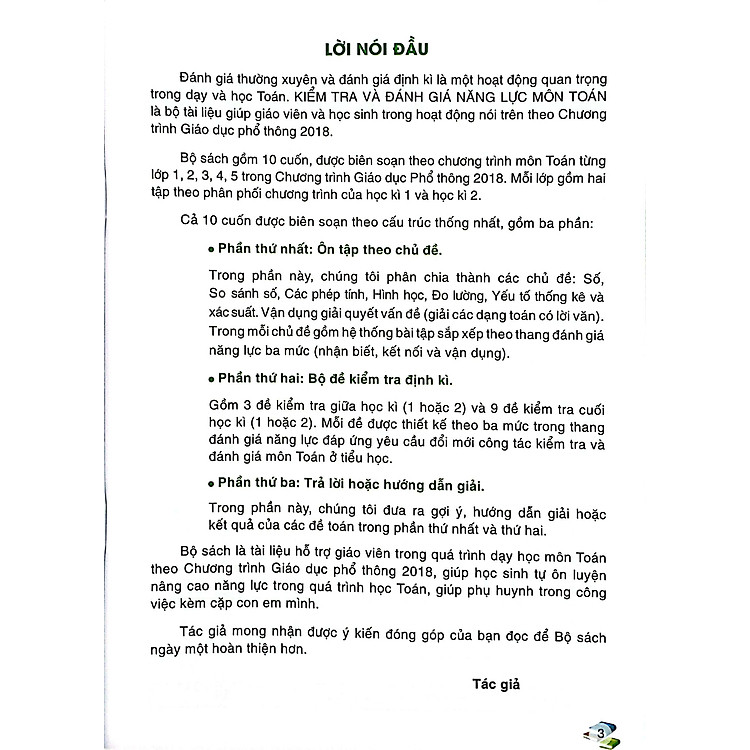 LỜI NÓI ĐẦU

Đánh giá thường xuyên và đánh giá định kì là một hoạt động quan trọng trong dạy và học Toán. KIỂM TRA VÀ ĐÁNH GIÁ NĂNG LỰC MÔN TOÁN là bộ tài liệu giúp giáo viên và học sinh trong hoạt động nói trên theo Chương trình Giáo dục phổ thông 2018.

Bộ sách gồm 10 cuốn, được biên soạn theo chương trình môn Toán từng lớp 1, 2, 3, 4, 5 trong Chương trình Giáo dục Phổ thông 2018. Mỗi lớp gồm hai tập theo phân phối chương trình của học kì 1 và học kì 2.

Cả 10 cuốn được biên soạn theo cấu trúc thống nhất, gồm ba phần:

• Phần thứ nhất: Ôn tập theo chủ đề.

Trong phần này, chúng tôi phân chia thành các chủ đề: Số, So sánh số, Các phép tính, Hình học, Đo lường, Yếu tố thống kê và xác suất. Vận dụng giải quyết vấn đề (giải các dạng toán có lời văn). Trong mỗi chủ đề gồm hệ thống bài tập sắp xếp theo thang đánh giá năng lực ba mức (nhận biết, kết nối và vận dụng).

• Phần thứ hai: Bộ đề kiểm tra định kì.

Gồm 3 đề kiểm tra giữa học kì (1 hoặc 2) và 9 đề kiểm tra cuối học kì (1 hoặc 2). Mỗi đề được thiết kế theo ba mức trong thang đánh giá năng lực đáp ứng yêu cầu đổi mới công tác kiểm tra và đánh giá môn Toán ở tiểu học.

• Phần thứ ba: Trả lời hoặc hướng dẫn giải.

Trong phần này, chúng tôi đưa ra gợi ý, hướng dẫn giải hoặc kết quả của các đề toán trong phần thứ nhất và thứ hai.

Bộ sách là tài liệu hỗ trợ giáo viên trong quá trình dạy học môn Toán theo Chương trình Giáo dục phổ thông 2018, giúp học sinh tự ôn luyện nâng cao năng lực trong quá trình học Toán, giúp phụ huynh trong công việc kèm cặp con em mình.

Tác giả mong nhận được ý kiến đóng góp của bạn đọc để Bộ sách ngày một hoàn thiện hơn.

Tác giả

3